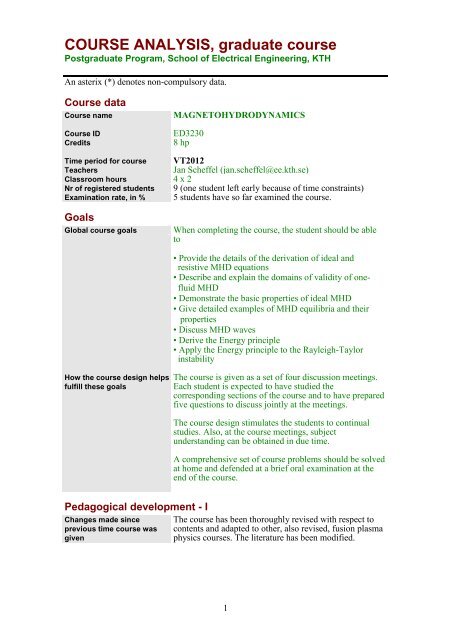 COURSE ANALYSIS, graduate course
Postgraduate Program, School of Electrical Engineering, KTH

An asterix (*) denotes non-compulsory data.

Course data

| | |
|---|---|
| Course name | MAGNETOHYDRODYNAMICS |
| Course ID | ED3230 |
| Credits | 8 hp |
| Time period for course | VT2012 |
| Teachers | Jan Scheffel (jan.scheffel@ee.kth.se) |
| Classroom hours | 4 x 2 |
| Nr of registered students | 9 (one student left early because of time constraints) |
| Examination rate, in % | 5 students have so far examined the course. |

Goals

| | |
|---|---|
| Global course goals | When completing the course, the student should be able to<br><br>• Provide the details of the derivation of ideal and resistive MHD equations<br>• Describe and explain the domains of validity of one-fluid MHD<br>• Demonstrate the basic properties of ideal MHD<br>• Give detailed examples of MHD equilibria and their properties<br>• Discuss MHD waves<br>• Derive the Energy principle<br>• Apply the Energy principle to the Rayleigh-Taylor instability |
| How the course design helps fulfill these goals | The course is given as a set of four discussion meetings. Each student is expected to have studied the corresponding sections of the course and to have prepared five questions to discuss jointly at the meetings.<br><br>The course design stimulates the students to continual studies. Also, at the course meetings, subject understanding can be obtained in due time.<br><br>A comprehensive set of course problems should be solved at home and defended at a brief oral examination at the end of the course. |

Pedagogical development - I

| | |
|---|---|
| Changes made since previous time course was given | The course has been thoroughly revised with respect to contents and adapted to other, also revised, fusion plasma physics courses. The literature has been modified. |

1